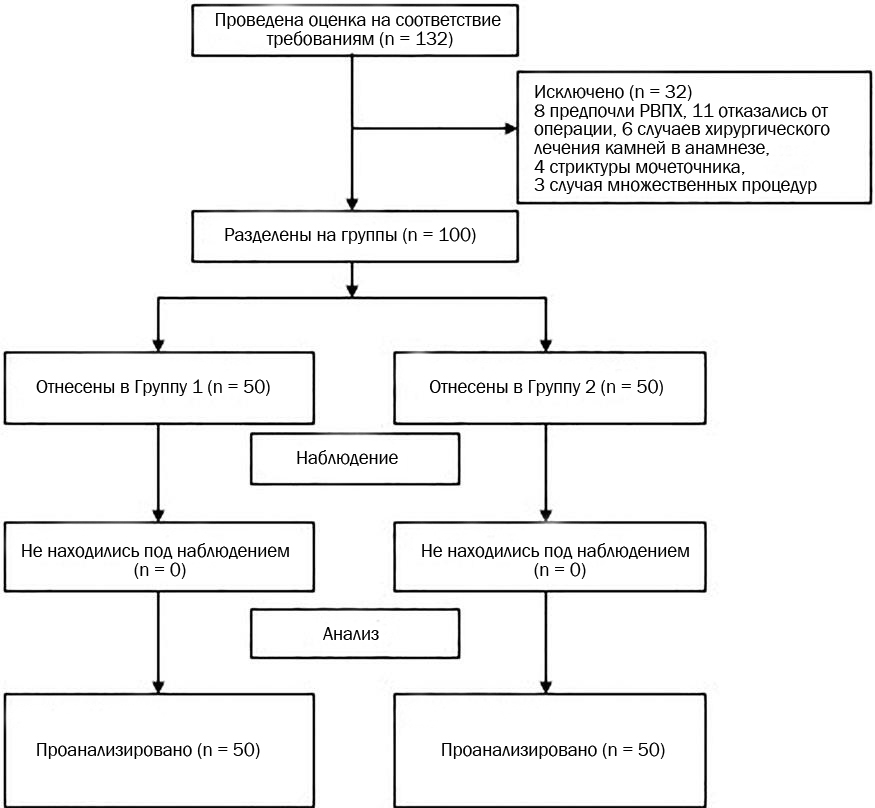 Проведена оценка на соответствие требованиям (n = 132)

Исключено (n = 32)
8 предпочли РВПХ, 11 отказались от операции, 6 случаев хирургического лечения камней в анамнезе,
4 стриктуры мочеточника,
3 случая множественных процедур

Разделены на группы (n = 100)

Отнесены в Группу 1 (n = 50)

Отнесены в Группу 2 (n = 50)

Наблюдение

Не находились под наблюдением (n = 0)

Не находились под наблюдением (n = 0)

Анализ

Проанализировано (n = 50)

Проанализировано (n = 50)